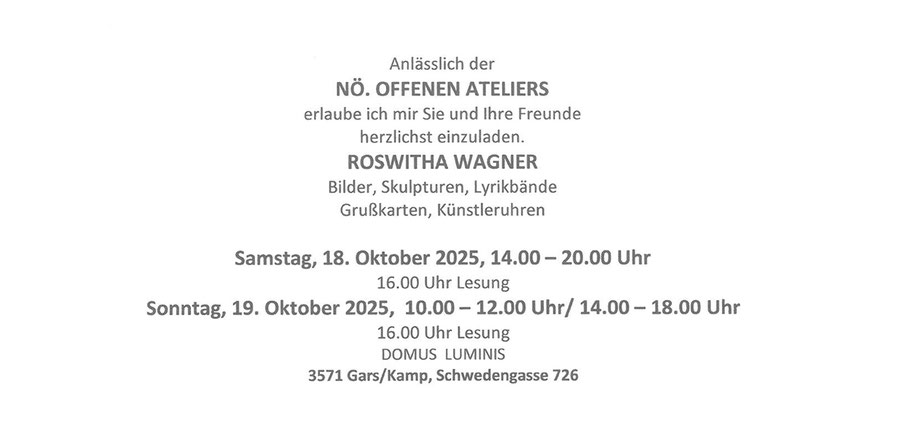 Anlässlich der
NÖ. OFFENEN ATELIERS
erlaube ich mir Sie und Ihre Freunde
herzlichst einzuladen.
ROSWITHA WAGNER
Bilder, Skulpturen, Lyrikbände
Grußkarten, Künstleruhren

Samstag, 18. Oktober 2025, 14.00 – 20.00 Uhr
16.00 Uhr Lesung
Sonntag, 19. Oktober 2025, 10.00 – 12.00 Uhr/ 14.00 – 18.00 Uhr
16.00 Uhr Lesung
DOMUS LUMINIS
3571 Gars/Kamp, Schwedengasse 726